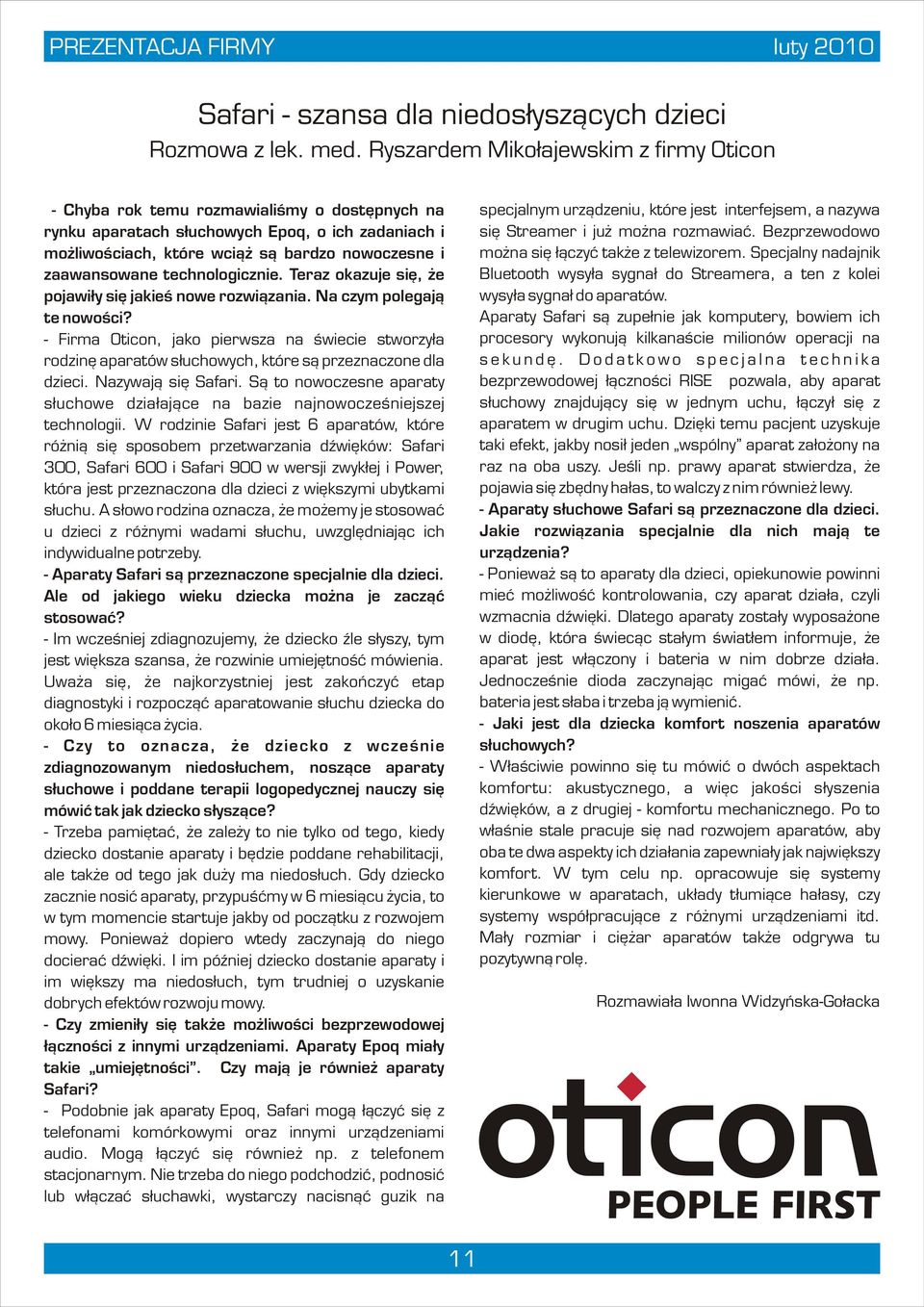 PREZENTACJA FIRMY luty 2010

Safari - szansa dla niedosłyszących dzieci
Rozmowa z lek. med. Ryszardem Mikołajewskim z firmy Oticon

- Chyba rok temu rozmawialiśmy o dostępnych na rynku aparatach słuchowych Epoq, o ich zadaniach i możliwościach, które wciąż są bardzo nowoczesne i zaawansowane technologicznie. Teraz okazuje się, że pojawiły się jakieś nowe rozwiązania. Na czym polegają te nowości?
- Firma Oticon, jako pierwsza na świecie stworzyła rodzinę aparatów słuchowych, które są przeznaczone dla dzieci. Nazywają się Safari. Są to nowoczesne aparaty słuchowe działające na bazie najnowocześniejszej technologii. W rodzinie Safari jest 6 aparatów, które różnią się sposobem przetwarzania dźwięków: Safari 300, Safari 600 i Safari 900 w wersji zwykłej i Power, która jest przeznaczona dla dzieci z większymi ubytkami słuchu. A słowo rodzina oznacza, że możemy je stosować u dzieci z różnymi wadami słuchu, uwzględniając ich indywidualne potrzeby.
- Aparaty Safari są przeznaczone specjalnie dla dzieci. Ale od jakiego wieku dziecka można je zacząć stosować?
- Im wcześniej zdiagnozujemy, że dziecko źle słyszy, tym jest większa szansa, że rozwinie umiejętność mówienia. Uważa się, że najkorzystniej jest zakończyć etap diagnostyki i rozpocząć aparatowanie słuchu dziecka do około 6 miesiąca życia.
- Czy to oznacza, że dziecko z wcześnie zdiagnozowanym niedosłuchem, noszące aparaty słuchowe i poddane terapii logopedycznej nauczy się mówić tak jak dziecko słyszące?
- Trzeba pamiętać, że zależy to nie tylko od tego, kiedy dziecko dostanie aparaty i będzie poddane rehabilitacji, ale także od tego jak duży ma niedosłuch. Gdy dziecko zacznie nosić aparaty, przypuśćmy w 6 miesiącu życia, to w tym momencie startuje jakby od początku z rozwojem mowy. Ponieważ dopiero wtedy zaczynają do niego docierać dźwięki. I im później dziecko dostanie aparaty i im większy ma niedosłuch, tym trudniej o uzyskanie dobrych efektów rozwoju mowy.
- Czy zmieniły się także możliwości bezprzewodowej łączności z innymi urządzeniami. Aparaty Epoq miały takie „umiejętności”. Czy mają je również aparaty Safari?
- Podobnie jak aparaty Epoq, Safari mogą łączyć się z telefonami komórkowymi oraz innymi urządzeniami audio. Mogą łączyć się również np. z telefonem stacjonarnym. Nie trzeba do niego podchodzić, podnosić lub włączać słuchawki, wystarczy nacisnąć guzik na specjalnym urządzeniu, które jest interfejsem, a nazywa się Streamer i już można rozmawiać. Bezprzewodowo można się łączyć także z telewizorem. Specjalny nadajnik Bluetooth wysyła sygnał do Streamera, a ten z kolei wysyła sygnał do aparatów.
Aparaty Safari są zupełnie jak komputery, bowiem ich procesory wykonują kilkanaście milionów operacji na sekundę. Dodatkowo specjalna technika bezprzewodowej łączności RISE pozwala, aby aparat słuchowy znajdujący się w jednym uchu, łączył się z aparatem w drugim uchu. Dzięki temu pacjent uzyskuje taki efekt, jakby nosił jeden „wspólny” aparat założony na raz na oba uszy. Jeśli np. prawy aparat stwierdza, że pojawia się zbędny hałas, to walczy z nim również lewy.
- Aparaty słuchowe Safari są przeznaczone dla dzieci. Jakie rozwiązania specjalnie dla nich mają te urządzenia?
- Ponieważ są to aparaty dla dzieci, opiekunowie powinni mieć możliwość kontrolowania, czy aparat działa, czyli wzmacnia dźwięki. Dlatego aparaty zostały wyposażone w diodę, która świecąc stałym światłem informuje, że aparat jest włączony i bateria w nim dobrze działa. Jednocześnie dioda zaczynając migać mówi, że np. bateria jest słaba i trzeba ją wymienić.
- Jaki jest dla dziecka komfort noszenia aparatów słuchowych?
- Właściwie powinno się tu mówić o dwóch aspektach komfortu: akustycznego, a więc jakości słyszenia dźwięków, a z drugiej - komfortu mechanicznego. Po to właśnie stale pracuje się nad rozwojem aparatów, aby oba te dwa aspekty ich działania zapewniały jak największy komfort. W tym celu np. opracowuje się systemy kierunkowe w aparatach, układy tłumiące hałasy, czy systemy współpracujące z różnymi urządzeniami itd. Mały rozmiar i ciężar aparatów także odgrywa tu pozytywną rolę.

Rozmawiała Iwonna Widzyńska-Gołacka

oticon
PEOPLE FIRST

11